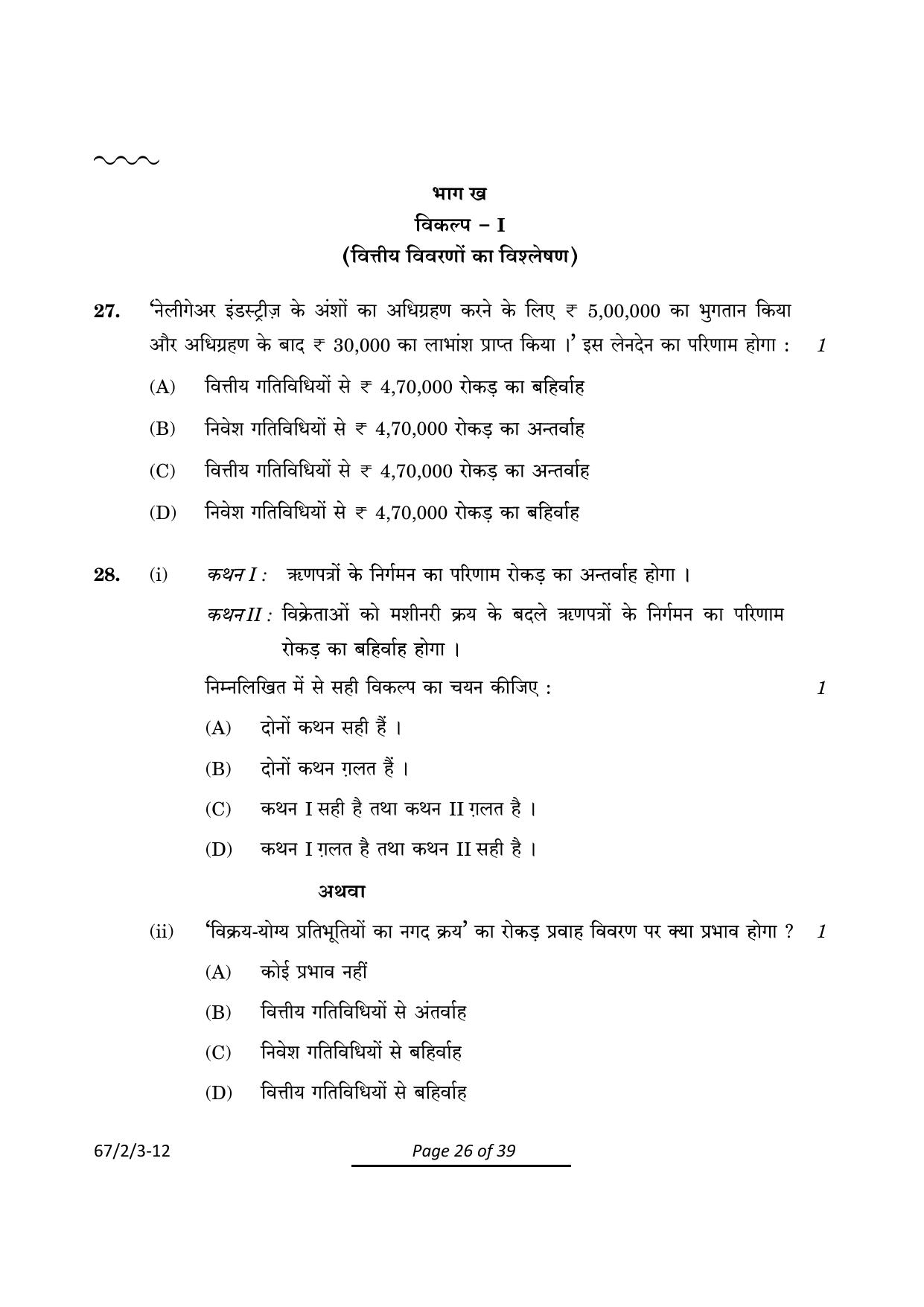 भाग ख

विकल्प – I

(वित्तीय विवरणों का विश्लेषण)

27. 'नेलीगेअर इंडस्ट्रीज़ के अंशों का अधिग्रहण करने के लिए ₹ 5,00,000 का भुगतान किया और अधिग्रहण के बाद ₹ 30,000 का लाभांश प्राप्त किया ।' इस लेनदेन का परिणाम होगा : 1

(A) वित्तीय गतिविधियों से ₹ 4,70,000 रोकड़ का बहिर्वाह

(B) निवेश गतिविधियों से ₹ 4,70,000 रोकड़ का अन्तर्वाह

(C) वित्तीय गतिविधियों से ₹ 4,70,000 रोकड़ का अन्तर्वाह

(D) निवेश गतिविधियों से ₹ 4,70,000 रोकड़ का बहिर्वाह

28. (i) कथन I : ऋणपत्रों के निर्गमन का परिणाम रोकड़ का अन्तर्वाह होगा ।

कथन II : विक्रेताओं को मशीनरी क्रय के बदले ऋणपत्रों के निर्गमन का परिणाम रोकड़ का बहिर्वाह होगा ।

निम्नलिखित में से सही विकल्प का चयन कीजिए : 1

(A) दोनों कथन सही हैं ।

(B) दोनों कथन ग़लत हैं ।

(C) कथन I सही है तथा कथन II ग़लत है ।

(D) कथन I ग़लत है तथा कथन II सही है ।

अथवा

(ii) 'विक्रय-योग्य प्रतिभूतियों का नगद क्रय' का रोकड़ प्रवाह विवरण पर क्या प्रभाव होगा ? 1

(A) कोई प्रभाव नहीं

(B) वित्तीय गतिविधियों से अंतर्वाह

(C) निवेश गतिविधियों से बहिर्वाह

(D) वित्तीय गतिविधियों से बहिर्वाह

67/2/3-12

Page 26 of 39